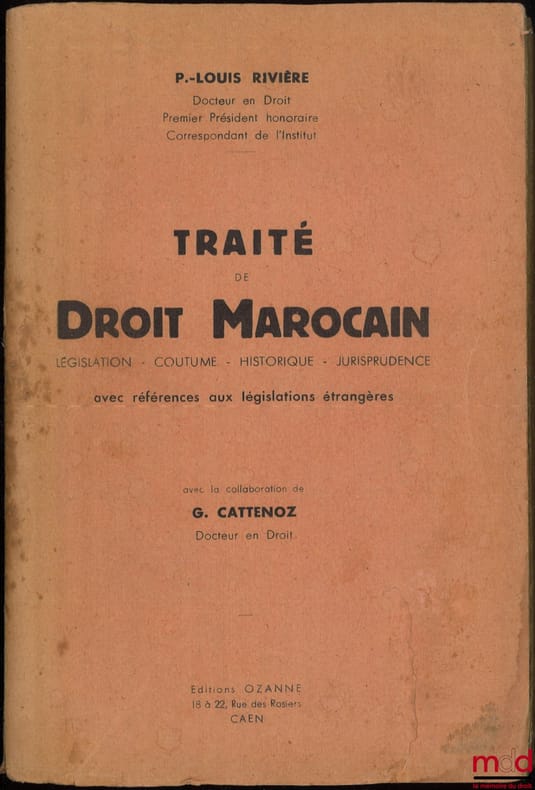 P.-LOUIS RIVIÈRE
Docteur en Droit
Premier Président honoraire
Correspondant de l'Institut

TRAITÉ
DE
DROIT MAROCAIN

LÉGISLATION - COUTUME - HISTORIQUE - JURISPRUDENCE

avec références aux législations étrangères

avec la collaboration de
G. CATTENOZ
Docteur en Droit

Editions OZANNE
18 à 22, Rue des Rosiers
CAEN

mdd
la mémoire du droit